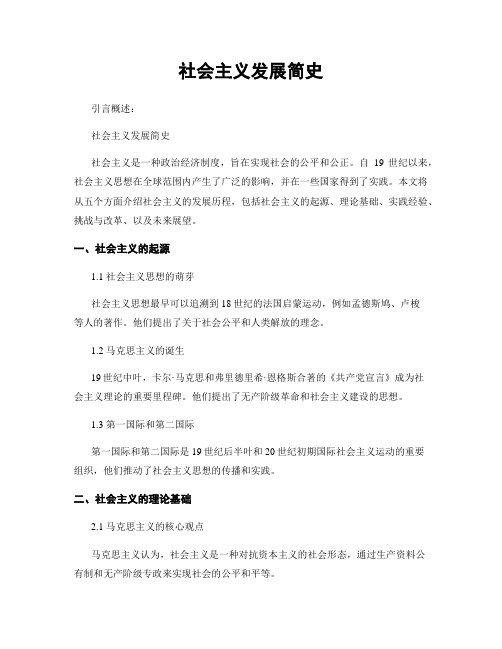 社会主义发展简史

引言概述：

社会主义发展简史

社会主义是一种政治经济制度，旨在实现社会的公平和公正。自 19 世纪以来，社会主义思想在全球范围内产生了广泛的影响，并在一些国家得到了实践。本文将从五个方面介绍社会主义的发展历程，包括社会主义的起源、理论基础、实践经验、挑战与改革、以及未来展望。

一、社会主义的起源

1.1 社会主义思想的萌芽

社会主义思想最早可以追溯到 18 世纪的法国启蒙运动，例如孟德斯鸠、卢梭等人的著作。他们提出了关于社会公平和人类解放的理念。

1.2 马克思主义的诞生

19 世纪中叶，卡尔·马克思和弗里德里希·恩格斯合著的《共产党宣言》成为社会主义理论的重要里程碑。他们提出了无产阶级革命和社会主义建设的思想。

1.3 第一国际和第二国际

第一国际和第二国际是 19 世纪后半叶和 20 世纪初期国际社会主义运动的重要组织，他们推动了社会主义思想的传播和实践。

二、社会主义的理论基础

2.1 马克思主义的核心观点

马克思主义认为，社会主义是一种对抗资本主义的社会形态，通过生产资料公有制和无产阶级专政来实现社会的公平和平等。